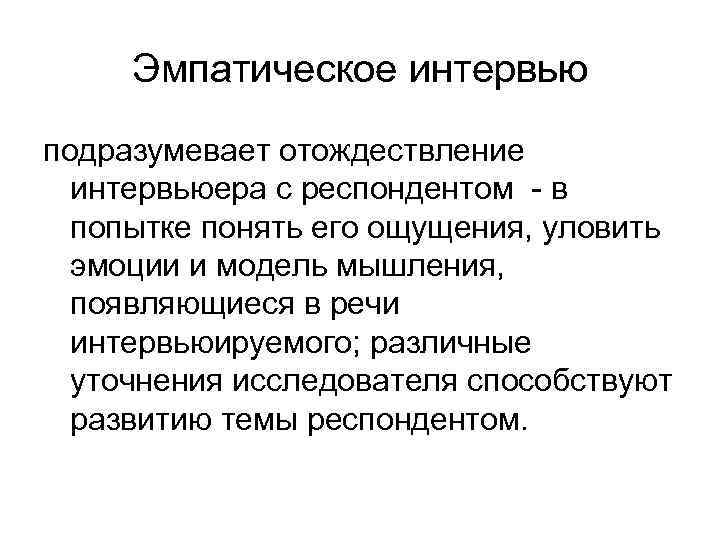 Эмпатическое интервью

подразумевает отождествление интервьюера с респондентом - в попытке понять его ощущения, уловить эмоции и модель мышления, появляющиеся в речи интервьюируемого; различные уточнения исследователя способствуют развитию темы респондентом.